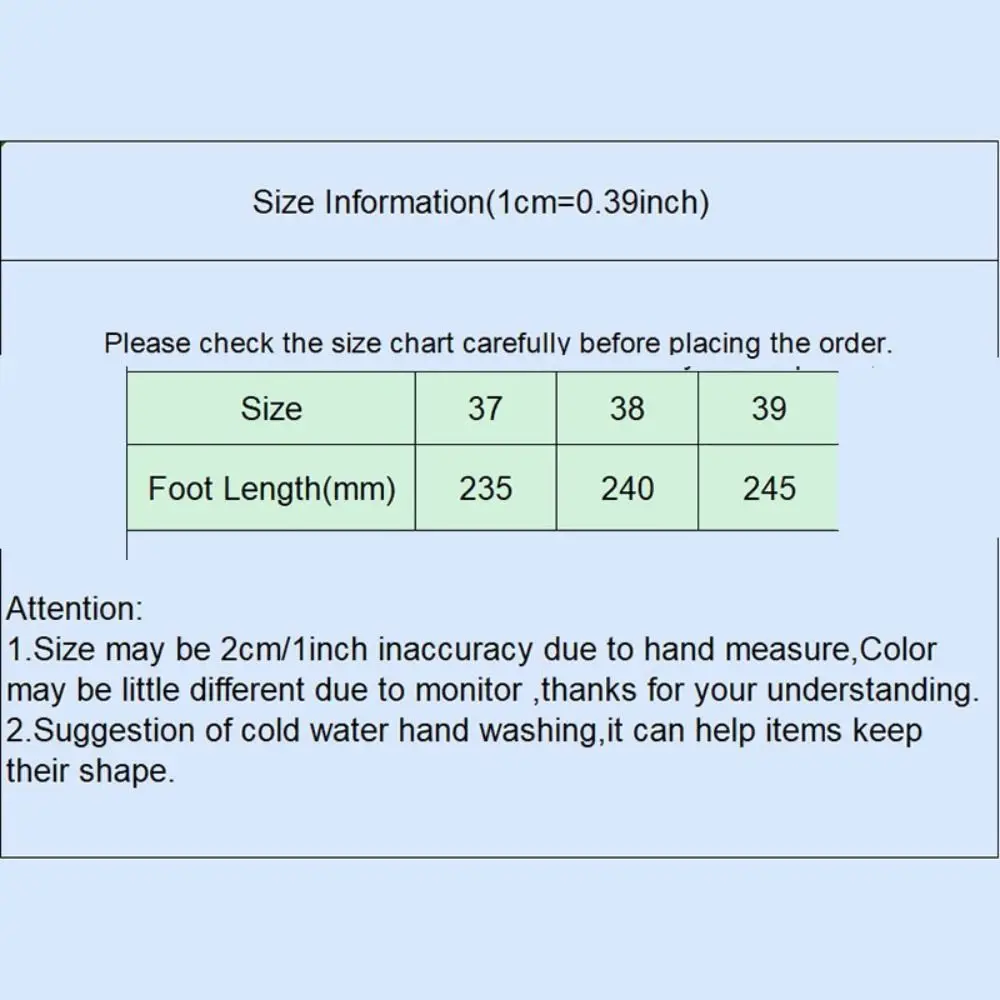 Size Information(1cm=0.39inch)

Please check the size chart carefully before placing the order.

| Size | 37 | 38 | 39 |
|---|---|---|---|
| Foot Length(mm) | 235 | 240 | 245 |

Attention:
1.Size may be 2cm/1inch inaccuracy due to hand measure,Color may be little different due to monitor ,thanks for your understanding.
2.Suggestion of cold water hand washing,it can help items keep their shape.